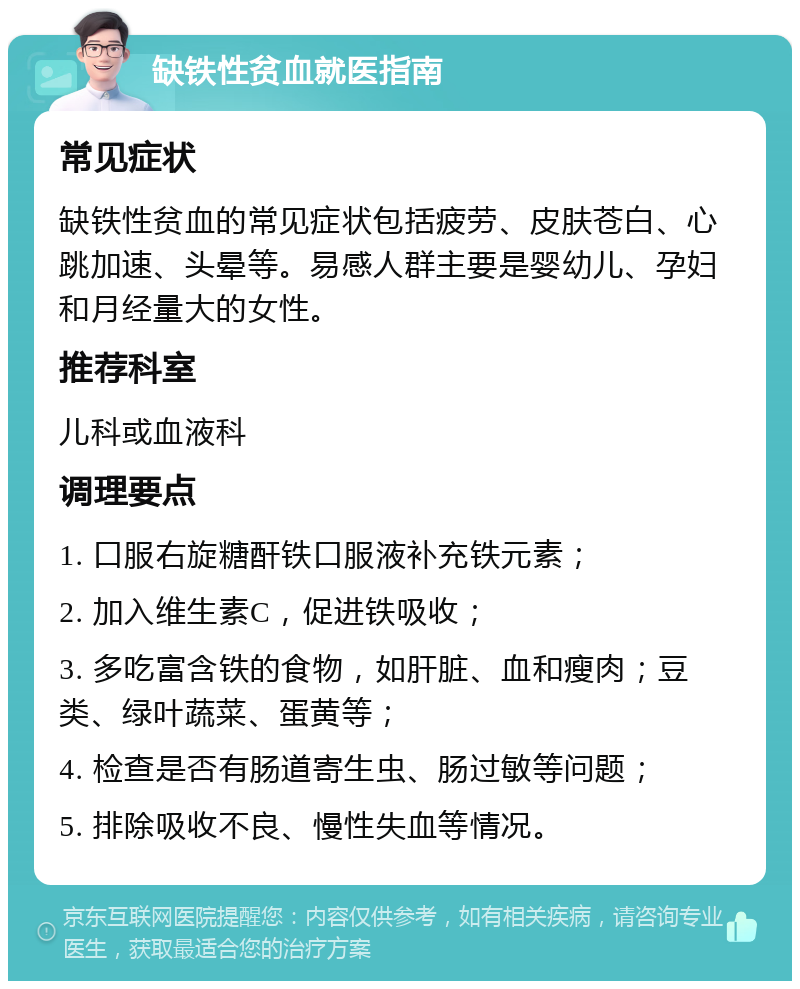 缺铁性贫血就医指南

常见症状

缺铁性贫血的常见症状包括疲劳、皮肤苍白、心跳加速、头晕等。易感人群主要是婴幼儿、孕妇和月经量大的女性。

推荐科室

儿科或血液科

调理要点

1. 口服右旋糖酐铁口服液补充铁元素；

2. 加入维生素C，促进铁吸收；

3. 多吃富含铁的食物，如肝脏、血和瘦肉；豆类、绿叶蔬菜、蛋黄等；

4. 检查是否有肠道寄生虫、肠过敏等问题；

5. 排除吸收不良、慢性失血等情况。

京东互联网医院提醒您：内容仅供参考，如有相关疾病，请咨询专业医生，获取最适合您的治疗方案